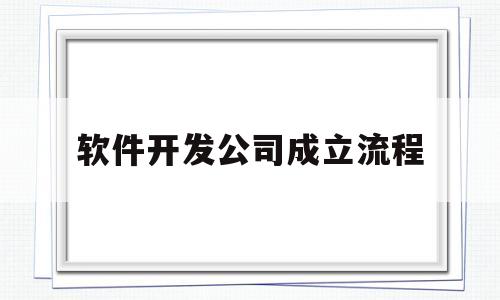 软件开发公司成立流程